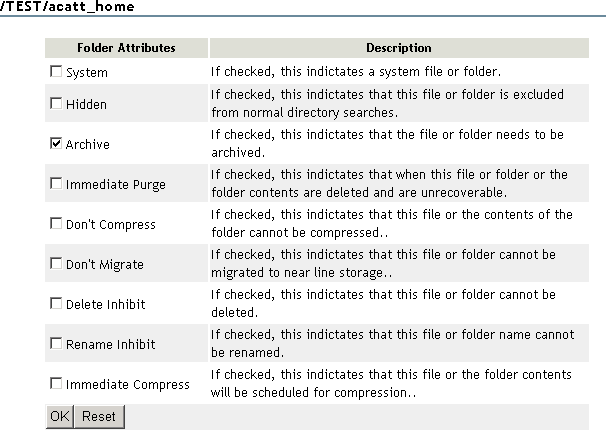 /TEST/acatt_home

| Folder Attributes | Description |
|---|---|
| ☐ System | If checked, this indictates a system file or folder. |
| ☐ Hidden | If checked, this indictates that this file or folder is excluded from normal directory searches. |
| ☑ Archive | If checked, this indictates that the file or folder needs to be archived. |
| ☐ Immediate Purge | If checked, this indictates that when this file or folder or the folder contents are deleted and are unrecoverable. |
| ☐ Don't Compress | If checked, this indictates that this file or the contents of the folder cannot be compressed.. |
| ☐ Don't Migrate | If checked, this indictates that this file or folder cannot be migrated to near line storage.. |
| ☐ Delete Inhibit | If checked, this indictates that this file or folder cannot be deleted. |
| ☐ Rename Inhibit | If checked, this indictates that this file or folder name cannot be renamed. |
| ☐ Immediate Compress | If checked, this indictates that this file or the folder contents will be scheduled for compression.. |

OK Reset